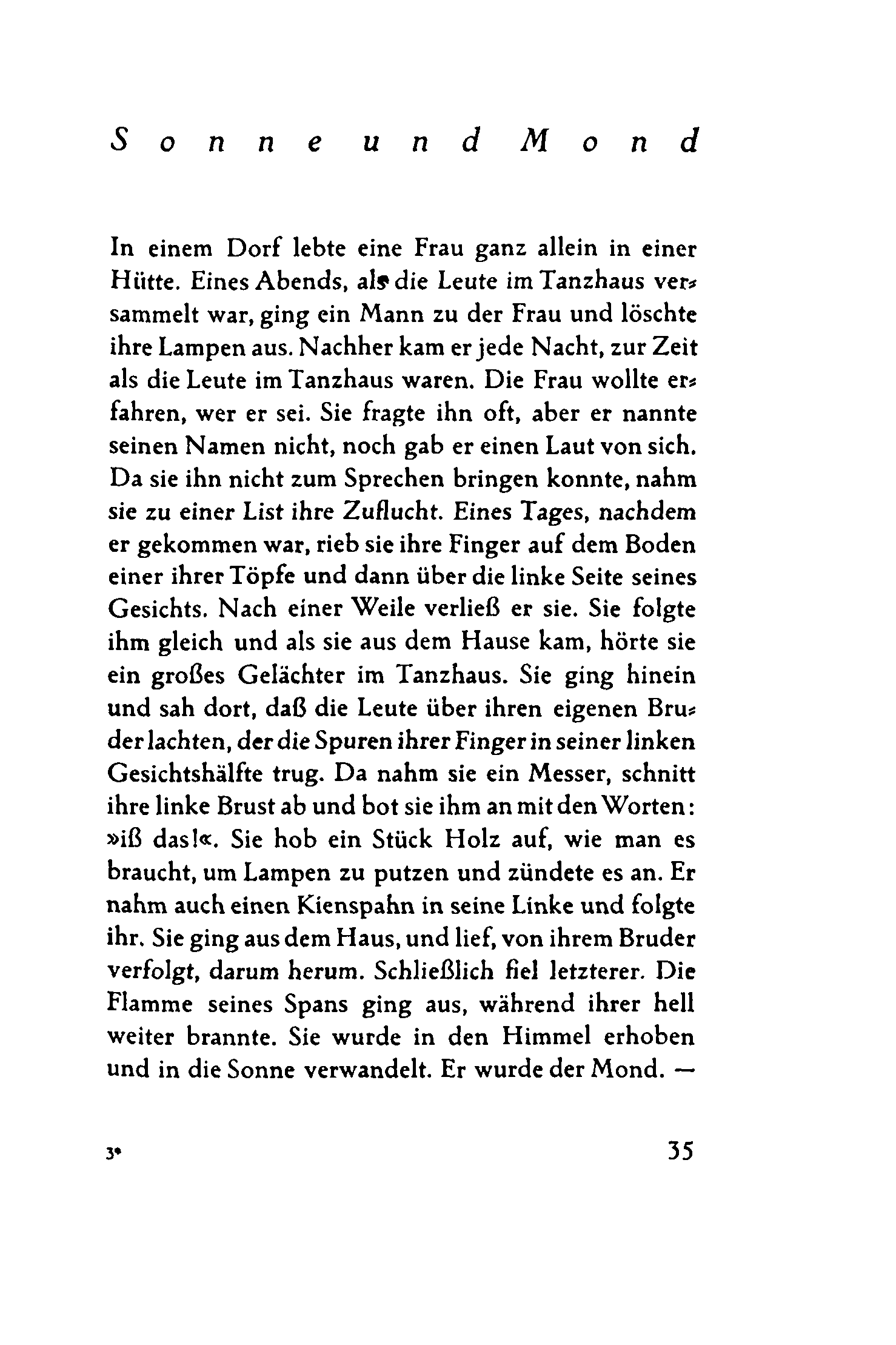 Sonne und Mond

In einem Dorf lebte eine Frau ganz allein in einer Hütte. Eines Abends, als die Leute im Tanzhaus versammelt war, ging ein Mann zu der Frau und löschte ihre Lampen aus. Nachher kam er jede Nacht, zur Zeit als die Leute im Tanzhaus waren. Die Frau wollte erfahren, wer er sei. Sie fragte ihn oft, aber er nannte seinen Namen nicht, noch gab er einen Laut von sich. Da sie ihn nicht zum Sprechen bringen konnte, nahm sie zu einer List ihre Zuflucht. Eines Tages, nachdem er gekommen war, rieb sie ihre Finger auf dem Boden einer ihrer Töpfe und dann über die linke Seite seines Gesichts. Nach einer Weile verließ er sie. Sie folgte ihm gleich und als sie aus dem Hause kam, hörte sie ein großes Gelächter im Tanzhaus. Sie ging hinein und sah dort, daß die Leute über ihren eigenen Bruder lachten, der die Spuren ihrer Finger in seiner linken Gesichtshälfte trug. Da nahm sie ein Messer, schnitt ihre linke Brust ab und bot sie ihm an mit den Worten: »iß das!«. Sie hob ein Stück Holz auf, wie man es braucht, um Lampen zu putzen und zündete es an. Er nahm auch einen Kienspahn in seine Linke und folgte ihr. Sie ging aus dem Haus, und lief, von ihrem Bruder verfolgt, darum herum. Schließlich fiel letzterer. Die Flamme seines Spans ging aus, während ihrer hell weiter brannte. Sie wurde in den Himmel erhoben und in die Sonne verwandelt. Er wurde der Mond. —

3* 35